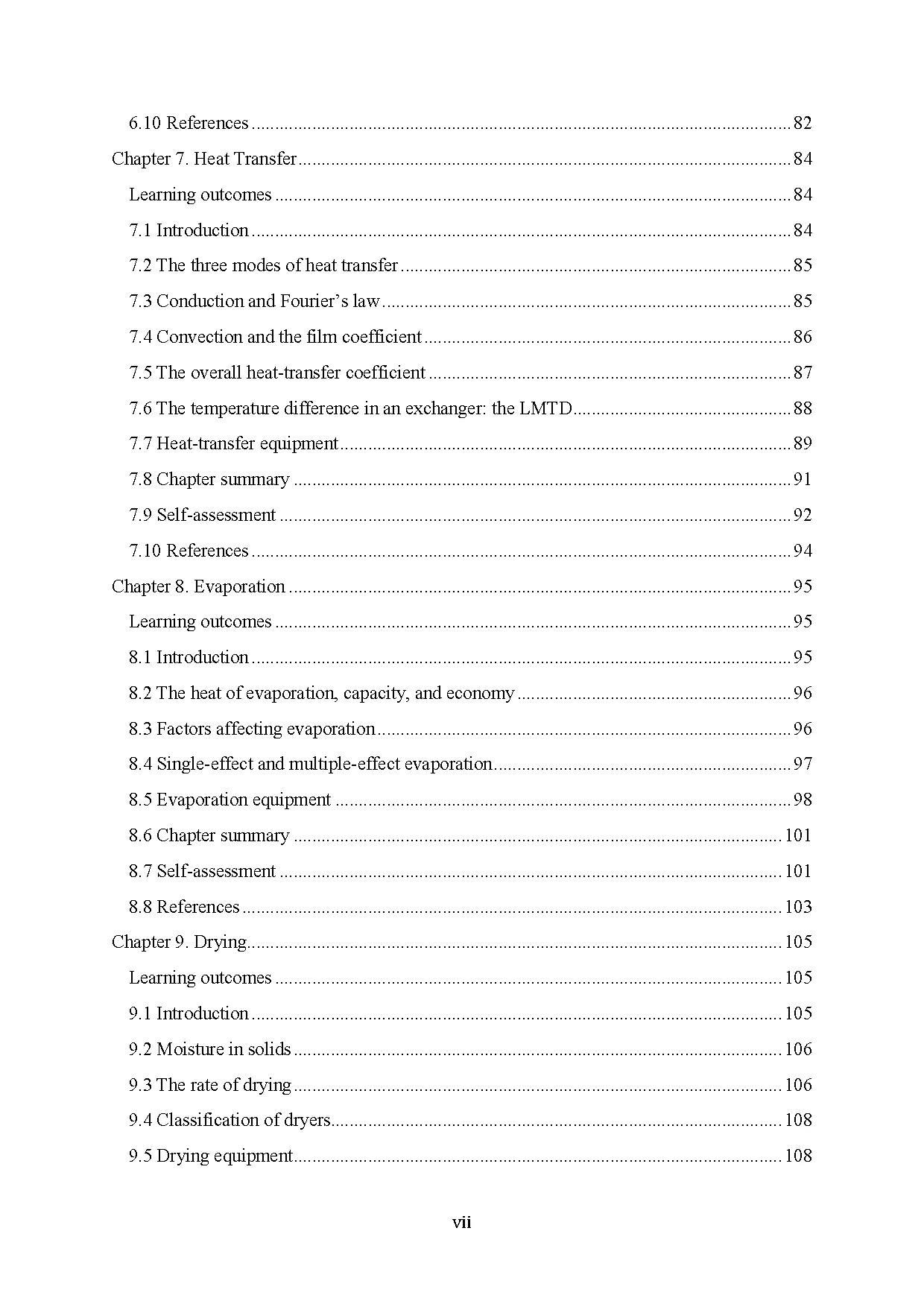 6.10 References 82

Chapter 7. Heat Transfer 84

Learning outcomes 84

7.1 Introduction 84

7.2 The three modes of heat transfer 85

7.3 Conduction and Fourier's law 85

7.4 Convection and the film coefficient 86

7.5 The overall heat-transfer coefficient 87

7.6 The temperature difference in an exchanger: the LMTD 88

7.7 Heat-transfer equipment 89

7.8 Chapter summary 91

7.9 Self-assessment 92

7.10 References 94

Chapter 8. Evaporation 95

Learning outcomes 95

8.1 Introduction 95

8.2 The heat of evaporation, capacity, and economy 96

8.3 Factors affecting evaporation 96

8.4 Single-effect and multiple-effect evaporation 97

8.5 Evaporation equipment 98

8.6 Chapter summary 101

8.7 Self-assessment 101

8.8 References 103

Chapter 9. Drying 105

Learning outcomes 105

9.1 Introduction 105

9.2 Moisture in solids 106

9.3 The rate of drying 106

9.4 Classification of dryers 108

9.5 Drying equipment 108

vii